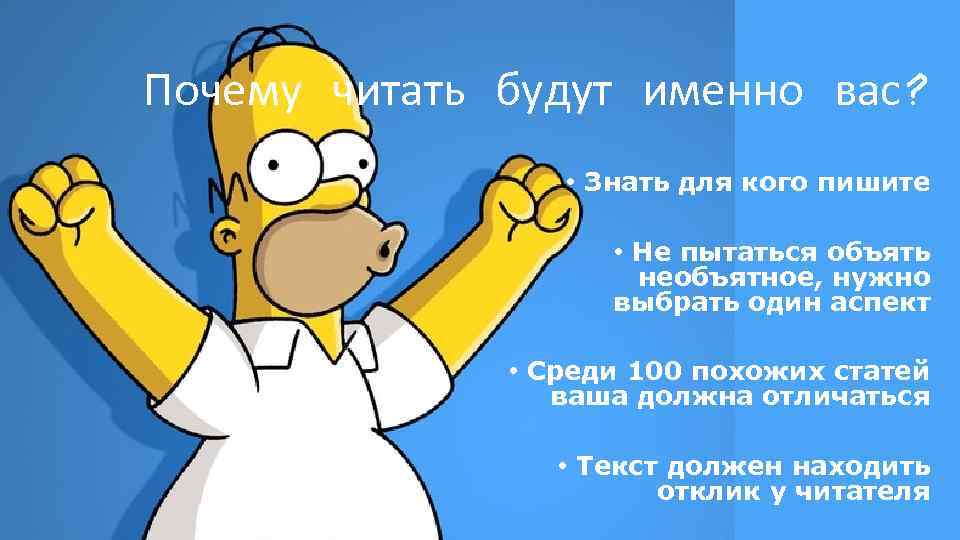 Почему читать будут именно вас?

• Знать для кого пишите

• Не пытаться объять необъятное, нужно выбрать один аспект

• Среди 100 похожих статей ваша должна отличаться

• Текст должен находить отклик у читателя